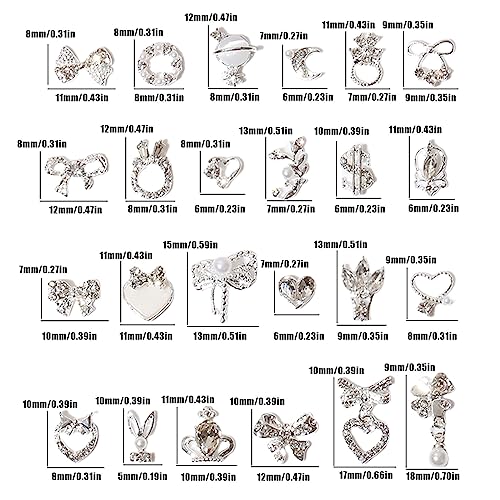 8mm/0.31in
11mm/0.43in
8mm/0.31in
8mm/0.31in
12mm/0.47in
8mm/0.31in
7mm/0.27in
6mm/0.23in
11mm/0.43in
7mm/0.27in
9mm/0.35in
9mm/0.35in

8mm/0.31in
12mm/0.47in
12mm/0.47in
8mm/0.31in
8mm/0.31in
6mm/0.23in
13mm/0.51in
7mm/0.27in
10mm/0.39in
6mm/0.23in
11mm/0.43in
6mm/0.23in

7mm/0.27in
10mm/0.39in
11mm/0.43in
11mm/0.43in
15mm/0.59in
13mm/0.51in
7mm/0.27in
6mm/0.23in
13mm/0.51in
9mm/0.35in
9mm/0.35in
8mm/0.31in

10mm/0.39in
8mm/0.31in
10mm/0.39in
5mm/0.19in
11mm/0.43in
10mm/0.39in
10mm/0.39in
12mm/0.47in
10mm/0.39in
17mm/0.66in
9mm/0.35in
18mm/0.70in